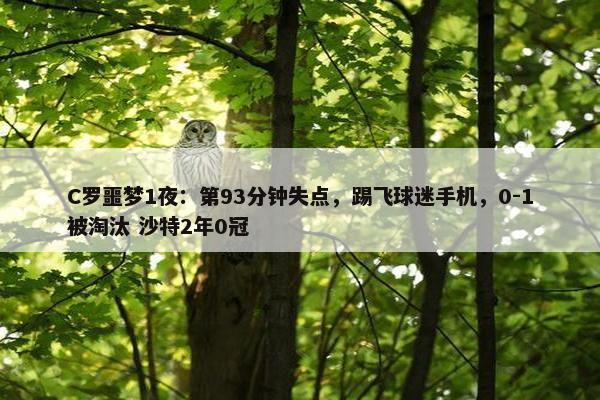 C罗噩梦1夜：第93分钟失点，踢飞球迷手机，0-1被淘汰 沙特2年0冠